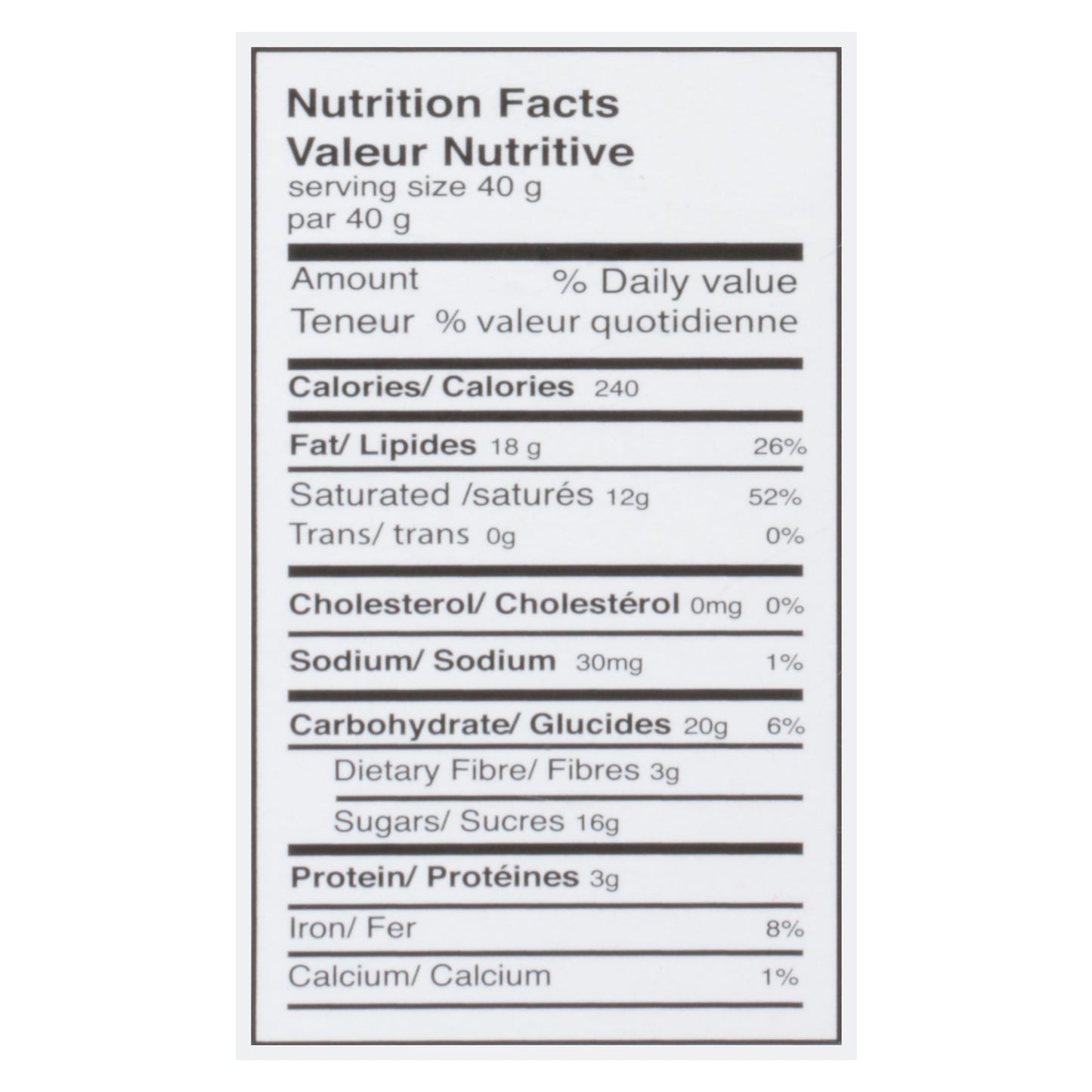 Nutrition Facts
Valeur Nutritive
serving size 40 g
par 40 g

Amount % Daily value
Teneur % valeur quotidienne

Calories/ Calories 240

Fat/ Lipides 18 g 26%
Saturated /saturés 12g 52%
Trans/ trans 0g 0%

Cholesterol/ Cholestérol 0mg 0%

Sodium/ Sodium 30mg 1%

Carbohydrate/ Glucides 20g 6%
Dietary Fibre/ Fibres 3g
Sugars/ Sucres 16g

Protein/ Protéines 3g

Iron/ Fer 8%

Calcium/ Calcium 1%